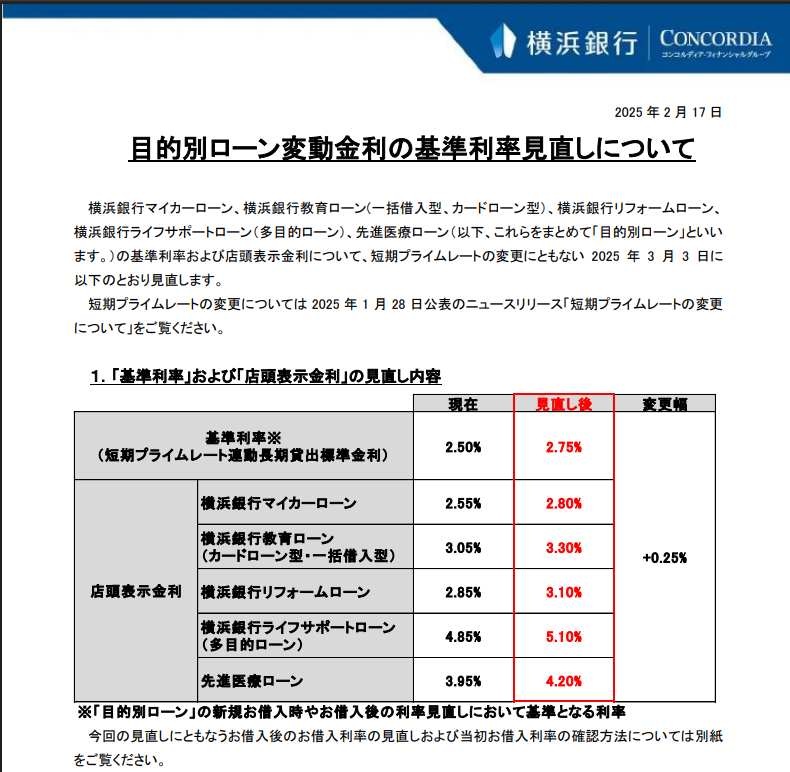 横浜銀行 CONCORDIA
コンコルディア・フィナンシャルグループ

2025 年 2 月 17 日

目的別ローン変動金利の基準利率見直しについて

横浜銀行マイカーローン、横浜銀行教育ローン(一括借入型、カードローン型)、横浜銀行リフォームローン、横浜銀行ライフサポートローン(多目的ローン)、先進医療ローン(以下、これらをまとめて「目的別ローン」といいます。)の基準利率および店頭表示金利について、短期プライムレートの変更にともない 2025 年 3 月 3 日に以下のとおり見直します。

短期プライムレートの変更については 2025 年 1 月 28 日公表のニュースリリース「短期プライムレートの変更について」をご覧ください。

1.「基準利率」および「店頭表示金利」の見直し内容

| | | 現在 | 見直し後 | 変更幅 |
|---|---|---|---|---|
| 基準利率※ (短期プライムレート連動長期貸出標準金利) | | 2.50% | 2.75% | +0.25% |
| 店頭表示金利 | 横浜銀行マイカーローン | 2.55% | 2.80% | |
| | 横浜銀行教育ローン (カードローン型・一括借入型) | 3.05% | 3.30% | |
| | 横浜銀行リフォームローン | 2.85% | 3.10% | |
| | 横浜銀行ライフサポートローン (多目的ローン) | 4.85% | 5.10% | |
| | 先進医療ローン | 3.95% | 4.20% | |

※「目的別ローン」の新規お借入時やお借入後の利率見直しにおいて基準となる利率

今回の見直しにともなうお借入後のお借入利率の見直しおよび当初お借入利率の確認方法については別紙をご覧ください。